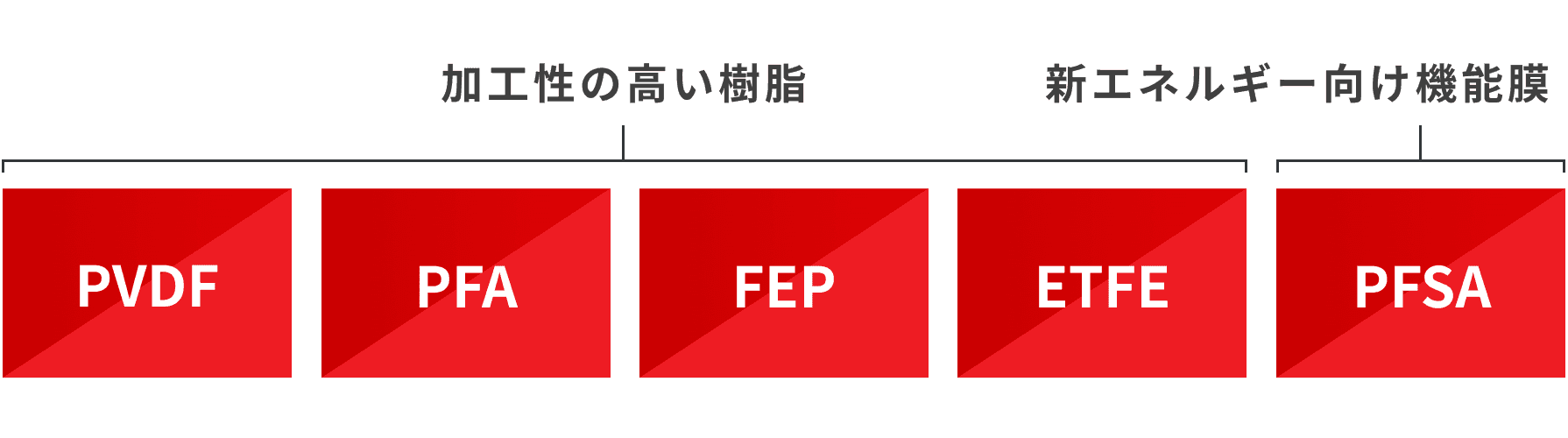 加工性の高い樹脂

新エネルギー向け機能膜

PVDF

PFA

FEP

ETFE

PFSA